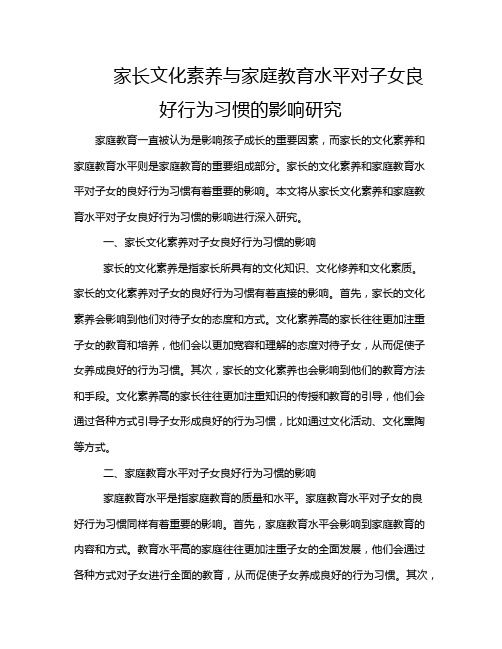 家长文化素养与家庭教育水平对子女良好行为习惯的影响研究

家庭教育一直被认为是影响孩子成长的重要因素，而家长的文化素养和家庭教育水平则是家庭教育的重要组成部分。家长的文化素养和家庭教育水平对子女的良好行为习惯有着重要的影响。本文将从家长文化素养和家庭教育水平对子女良好行为习惯的影响进行深入研究。

一、家长文化素养对子女良好行为习惯的影响

家长的文化素养是指家长所具有的文化知识、文化修养和文化素质。家长的文化素养对子女的良好行为习惯有着直接的影响。首先，家长的文化素养会影响到他们对待子女的态度和方式。文化素养高的家长往往更加注重子女的教育和培养，他们会以更加宽容和理解的态度对待子女，从而促使子女养成良好的行为习惯。其次，家长的文化素养也会影响到他们的教育方法和手段。文化素养高的家长往往更加注重知识的传授和教育的引导，他们会通过各种方式引导子女形成良好的行为习惯，比如通过文化活动、文化熏陶等方式。

二、家庭教育水平对子女良好行为习惯的影响

家庭教育水平是指家庭教育的质量和水平。家庭教育水平对子女的良好行为习惯同样有着重要的影响。首先，家庭教育水平会影响到家庭教育的内容和方式。教育水平高的家庭往往更加注重子女的全面发展，他们会通过各种方式对子女进行全面的教育，从而促使子女养成良好的行为习惯。其次，